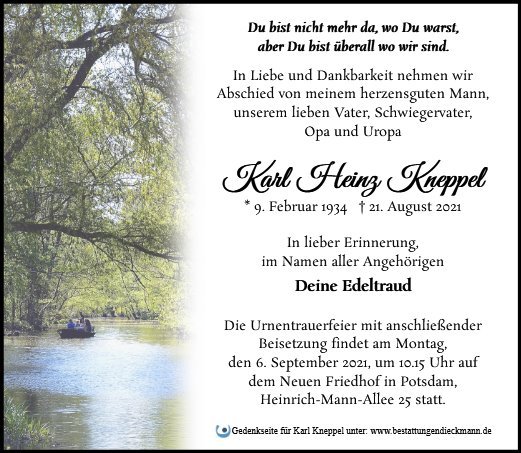 Du bist nicht mehr da, wo Du warst,
aber Du bist überall wo wir sind.

In Liebe und Dankbarkeit nehmen wir Abschied von meinem herzensguten Mann, unserem lieben Vater, Schwiegervater, Opa und Uropa

Karl Heinz Kneppel

* 9. Februar 1934 † 21. August 2021

In lieber Erinnerung,
im Namen aller Angehörigen

Deine Edeltraud

Die Urnentrauerfeier mit anschließender Beisetzung findet am Montag, den 6. September 2021, um 10.15 Uhr auf dem Neuen Friedhof in Potsdam, Heinrich-Mann-Allee 25 statt.

Gedenkseite für Karl Kneppel unter: www.bestattungendieckmann.de